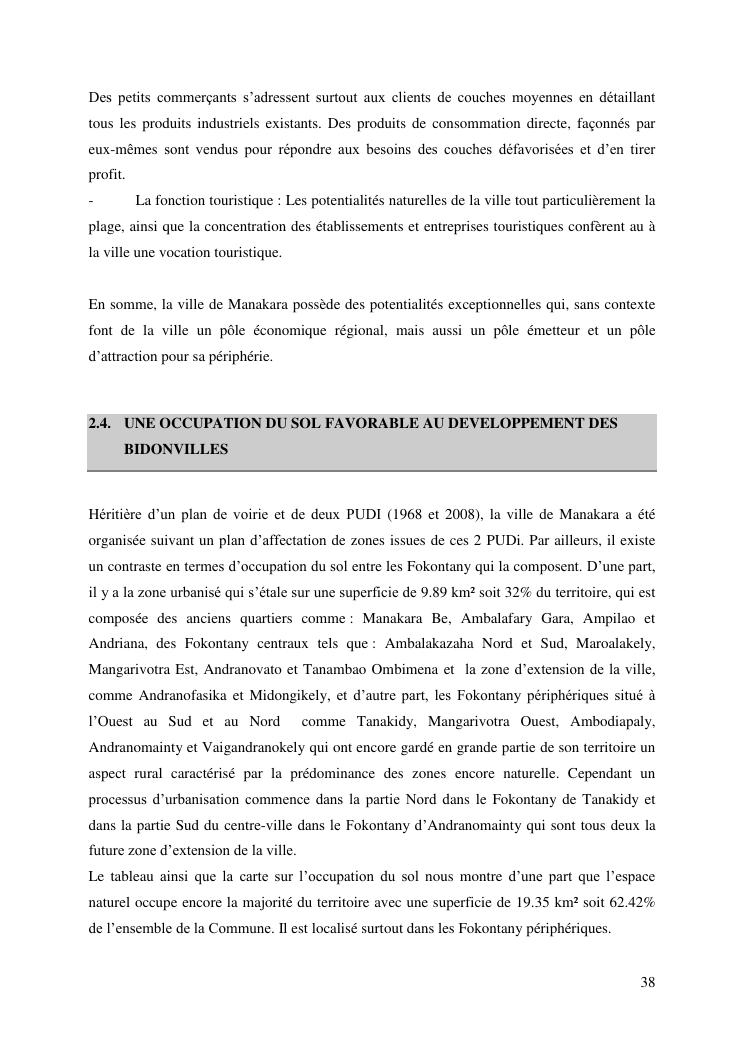 Des petits commerçants s'adressent surtout aux clients de couches moyennes en détaillant tous les produits industriels existants. Des produits de consommation directe, façonnés par eux-mêmes sont vendus pour répondre aux besoins des couches défavorisées et d'en tirer profit.
- La fonction touristique : Les potentialités naturelles de la ville tout particulièrement la plage, ainsi que la concentration des établissements et entreprises touristiques confèrent au à la ville une vocation touristique.

En somme, la ville de Manakara possède des potentialités exceptionnelles qui, sans contexte font de la ville un pôle économique régional, mais aussi un pôle émetteur et un pôle d'attraction pour sa périphérie.

2.4. UNE OCCUPATION DU SOL FAVORABLE AU DEVELOPPEMENT DES BIDONVILLES

Héritière d'un plan de voirie et de deux PUDI (1968 et 2008), la ville de Manakara a été organisée suivant un plan d'affectation de zones issues de ces 2 PUDi. Par ailleurs, il existe un contraste en termes d'occupation du sol entre les Fokontany qui la composent. D'une part, il y a la zone urbanisé qui s'étale sur une superficie de 9.89 km² soit 32% du territoire, qui est composée des anciens quartiers comme : Manakara Be, Ambalafary Gara, Ampilao et Andriana, des Fokontany centraux tels que : Ambalakazaha Nord et Sud, Maroalakely, Mangarivotra Est, Andranovato et Tanambao Ombimena et la zone d'extension de la ville, comme Andranofasika et Midongikely, et d'autre part, les Fokontany périphériques situé à l'Ouest au Sud et au Nord comme Tanakidy, Mangarivotra Ouest, Ambodiapaly, Andranomainty et Vaigandranokely qui ont encore gardé en grande partie de son territoire un aspect rural caractérisé par la prédominance des zones encore naturelle. Cependant un processus d'urbanisation commence dans la partie Nord dans le Fokontany de Tanakidy et dans la partie Sud du centre-ville dans le Fokontany d'Andranomainty qui sont tous deux la future zone d'extension de la ville.
Le tableau ainsi que la carte sur l'occupation du sol nous montre d'une part que l'espace naturel occupe encore la majorité du territoire avec une superficie de 19.35 km² soit 62.42% de l'ensemble de la Commune. Il est localisé surtout dans les Fokontany périphériques.

38